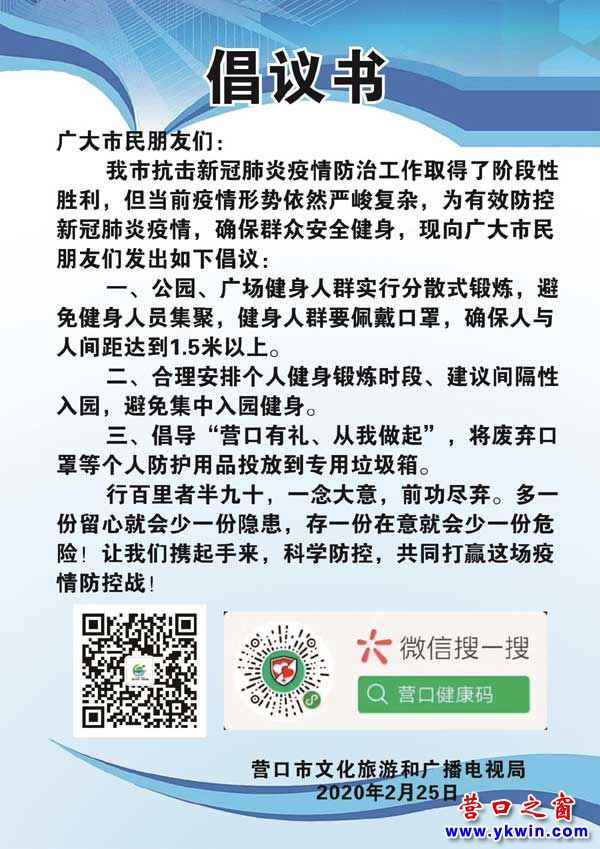 倡议书

广大市民朋友们：

我市抗击新冠肺炎疫情防治工作取得了阶段性胜利，但当前疫情形势依然严峻复杂，为有效防控新冠肺炎疫情，确保群众安全健身，现向广大市民朋友们发出如下倡议：

一、公园、广场健身人群实行分散式锻炼，避免健身人员集聚，健身人群要佩戴口罩，确保人与人间距达到1.5米以上。

二、合理安排个人健身锻炼时段、建议间隔性入园，避免集中入园健身。

三、倡导“营口有礼、从我做起”，将废弃口罩等个人防护用品投放到专用垃圾箱。

行百里者半九十，一念大意，前功尽弃。多一份留心就会少一份隐患，存一份在意就会少一份危险！让我们携起手来，科学防控，共同打赢这场疫情防控战！

微信搜一搜

营口健康码

营口市文化旅游和广播电视局
2020年2月25日

营口之窗
www.ykwin.com